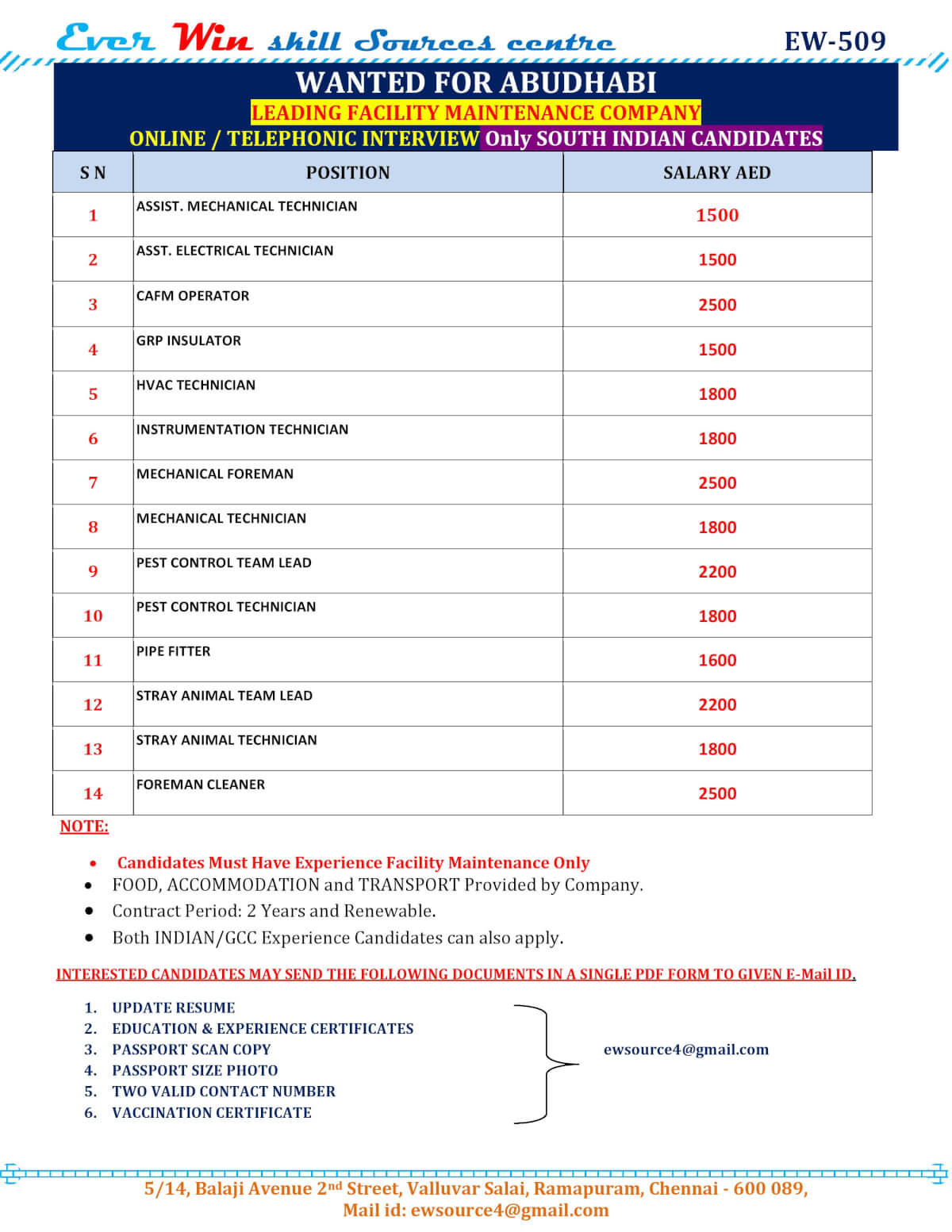 Ever Win skill Sources centre EW-509

WANTED FOR ABUDHABI
LEADING FACILITY MAINTENANCE COMPANY
ONLINE / TELEPHONIC INTERVIEW Only SOUTH INDIAN CANDIDATES

| S N | POSITION | SALARY AED |
|---|---|---|
| 1 | ASSIST. MECHANICAL TECHNICIAN | 1500 |
| 2 | ASST. ELECTRICAL TECHNICIAN | 1500 |
| 3 | CAFM OPERATOR | 2500 |
| 4 | GRP INSULATOR | 1500 |
| 5 | HVAC TECHNICIAN | 1800 |
| 6 | INSTRUMENTATION TECHNICIAN | 1800 |
| 7 | MECHANICAL FOREMAN | 2500 |
| 8 | MECHANICAL TECHNICIAN | 1800 |
| 9 | PEST CONTROL TEAM LEAD | 2200 |
| 10 | PEST CONTROL TECHNICIAN | 1800 |
| 11 | PIPE FITTER | 1600 |
| 12 | STRAY ANIMAL TEAM LEAD | 2200 |
| 13 | STRAY ANIMAL TECHNICIAN | 1800 |
| 14 | FOREMAN CLEANER | 2500 |

NOTE:

• Candidates Must Have Experience Facility Maintenance Only
• FOOD, ACCOMMODATION and TRANSPORT Provided by Company.
• Contract Period: 2 Years and Renewable.
• Both INDIAN/GCC Experience Candidates can also apply.

INTERESTED CANDIDATES MAY SEND THE FOLLOWING DOCUMENTS IN A SINGLE PDF FORM TO GIVEN E-Mail ID.

1. UPDATE RESUME
2. EDUCATION & EXPERIENCE CERTIFICATES
3. PASSPORT SCAN COPY
4. PASSPORT SIZE PHOTO
5. TWO VALID CONTACT NUMBER
6. VACCINATION CERTIFICATE

ewsource4@gmail.com

5/14, Balaji Avenue 2nd Street, Valluvar Salai, Ramapuram, Chennai - 600 089,
Mail id: ewsource4@gmail.com